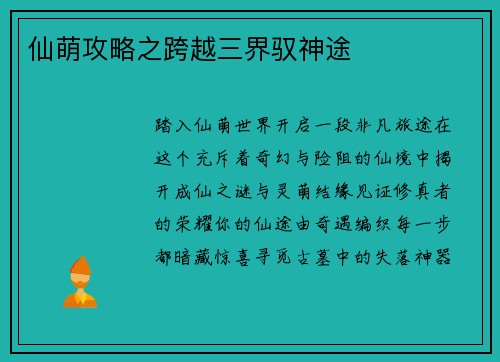 仙萌攻略之跨越三界驭神途

踏入仙萌世界开启一段非凡旅途在这个充斥着奇幻与险阻的仙境中揭开成仙之谜与灵萌结缘见证修真者的荣耀你的仙途由奇遇编织每一步都暗藏惊喜寻觅古墓中的失落神器